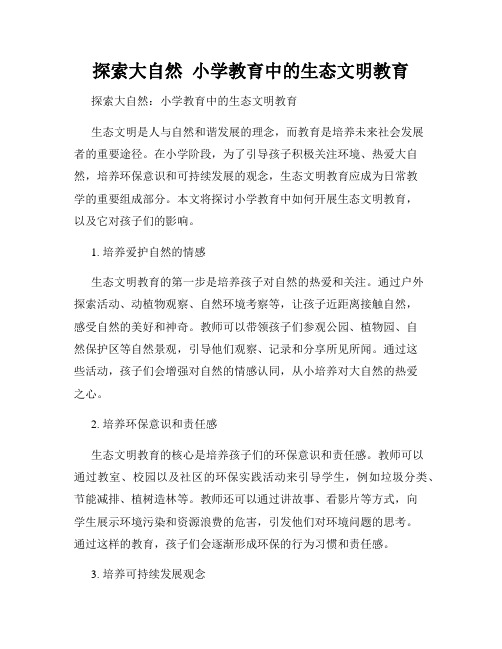 探索大自然 小学教育中的生态文明教育

探索大自然：小学教育中的生态文明教育

生态文明是人与自然和谐发展的理念，而教育是培养未来社会发展者的重要途径。在小学阶段，为了引导孩子积极关注环境、热爱大自然，培养环保意识和可持续发展的观念，生态文明教育应成为日常教学的重要组成部分。本文将探讨小学教育中如何开展生态文明教育，以及它对孩子们的影响。

1. 培养爱护自然的情感

生态文明教育的第一步是培养孩子对自然的热爱和关注。通过户外探索活动、动植物观察、自然环境考察等，让孩子近距离接触自然，感受自然的美好和神奇。教师可以带领孩子们参观公园、植物园、自然保护区等自然景观，引导他们观察、记录和分享所见所闻。通过这些活动，孩子们会增强对自然的情感认同，从小培养对大自然的热爱之心。

2. 培养环保意识和责任感

生态文明教育的核心是培养孩子们的环保意识和责任感。教师可以通过教室、校园以及社区的环保实践活动来引导学生，例如垃圾分类、节能减排、植树造林等。教师还可以通过讲故事、看影片等方式，向学生展示环境污染和资源浪费的危害，引发他们对环境问题的思考。通过这样的教育，孩子们会逐渐形成环保的行为习惯和责任感。

3. 培养可持续发展观念